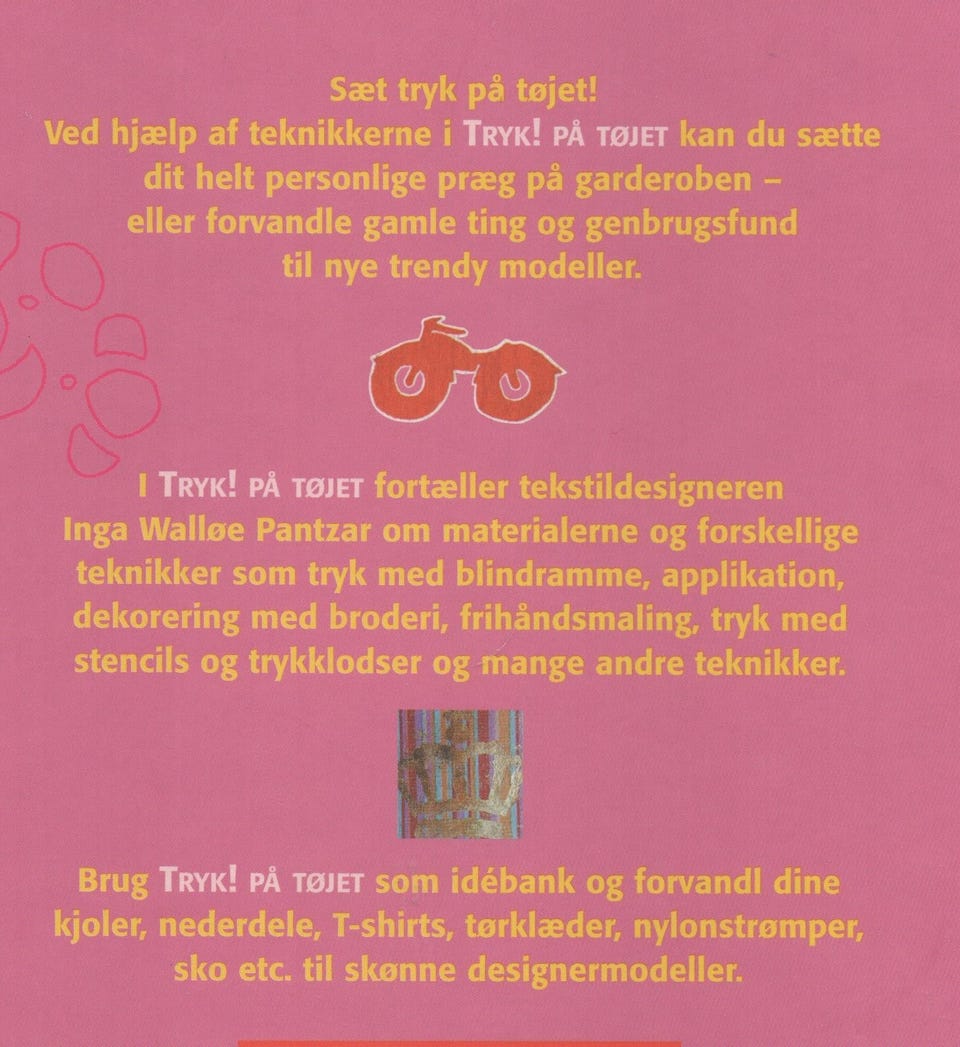 Sæt tryk på tøjet!
Ved hjælp af teknikkerne i TRYK! PÅ TØJET kan du sætte dit helt personlige præg på garderoben – eller forvandle gamle ting og genbrugsfund til nye trendy modeller.

I TRYK! PÅ TØJET fortæller tekstildesigneren Inga Walløe Pantzar om materialerne og forskellige teknikker som tryk med blindramme, applikation, dekorering med broderi, frihåndsmaling, tryk med stencils og trykklodser og mange andre teknikker.

Brug TRYK! PÅ TØJET som idébank og forvandl dine kjoler, nederdele, T-shirts, tørklæder, nylonstrømper, sko etc. til skønne designermodeller.